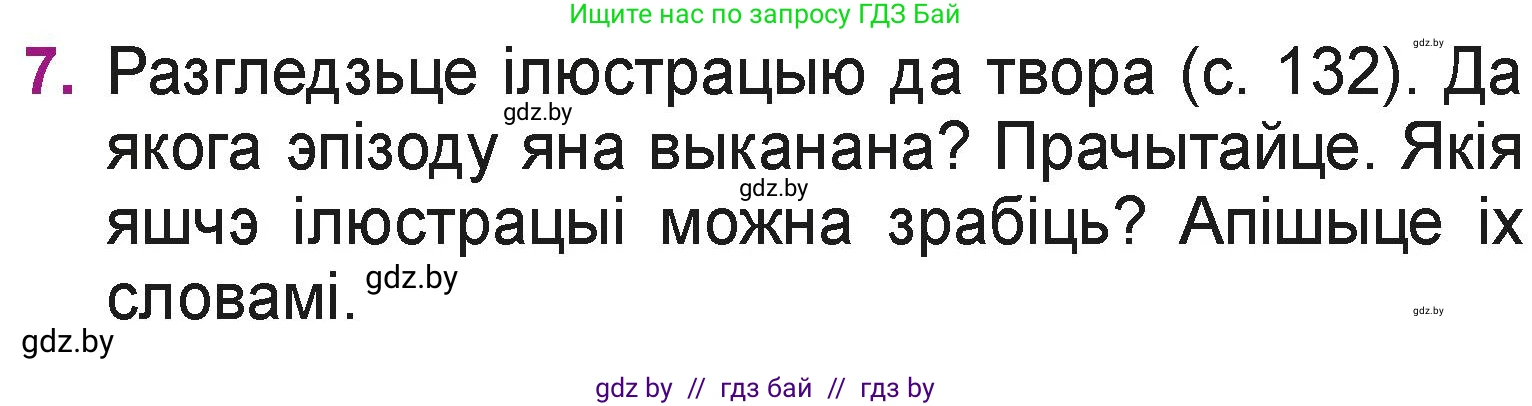 Ищите нас по запросу ГДЗ Бай

gdz.by

7. Разгледзьце ілюстрацыю да твора (с. 132). Да якога эпізоду яна выканана? Прачытайце. Якія яшчэ ілюстрацыі можна зрабіць? Апішыце іх словамі.

gdz.by
gdz.by
gdz.by
gdz.by
gdz.by

gdz by // гдз бай // гдз by